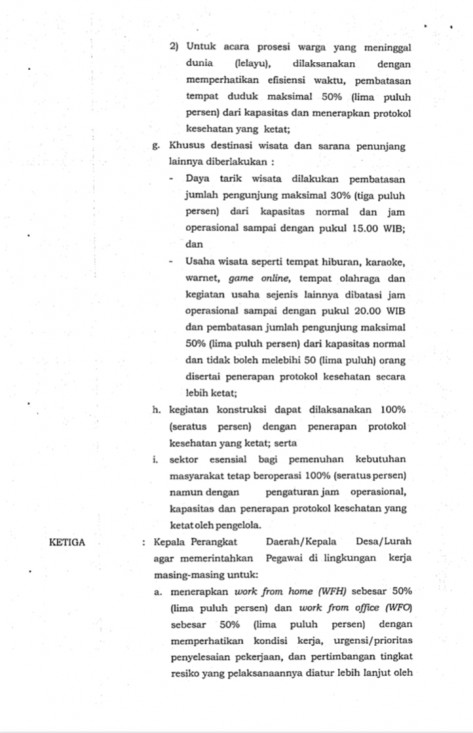 2) Untuk acara prosesi warga yang meninggal dunia (lelayu), dilaksanakan dengan memperhatikan efisiensi waktu, pembatasan tempat duduk maksimal 50% (lima puluh persen) dari kapasitas dan menerapkan protokol kesehatan yang ketat;

g. Khusus destinasi wisata dan sarana penunjang lainnya diberlakukan :

- Daya tarik wisata dilakukan pembatasan jumlah pengunjung maksimal 30% (tiga puluh persen) dari kapasitas normal dan jam operasional sampai dengan pukul 15.00 WIB; dan

- Usaha wisata seperti tempat hiburan, karaoke, warnet, game online, tempat olahraga dan kegiatan usaha sejenis lainnya dibatasi jam operasional sampai dengan pukul 20.00 WIB dan pembatasan jumlah pengunjung maksimal 50% (lima puluh persen) dari kapasitas normal dan tidak boleh melebihi 50 (lima puluh) orang disertai penerapan protokol kesehatan secara lebih ketat;

h. kegiatan konstruksi dapat dilaksanakan 100% (seratus persen) dengan penerapan protokol kesehatan yang ketat; serta

i. sektor esensial bagi pemenuhan kebutuhan masyarakat tetap beroperasi 100% (seratus persen) namun dengan pengaturan jam operasional, kapasitas dan penerapan protokol kesehatan yang ketat oleh pengelola.

KETIGA : Kepala Perangkat Daerah/Kepala Desa/Lurah agar memerintahkan Pegawai di lingkungan kerja masing-masing untuk:

a. menerapkan work from home (WFH) sebesar 50% (lima puluh persen) dan work from office (WFO) sebesar 50% (lima puluh persen) dengan memperhatikan kondisi kerja, urgensi/prioritas penyelesaian pekerjaan, dan pertimbangan tingkat resiko yang pelaksanaannya diatur lebih lanjut oleh